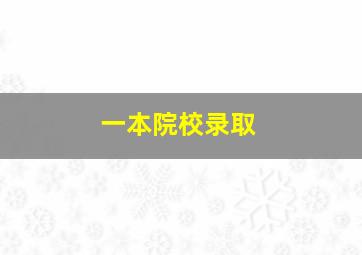 一本院校录取